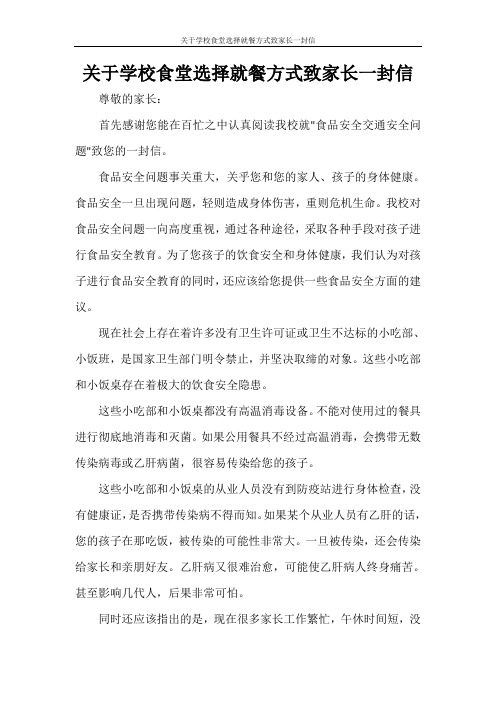 关于学校食堂选择就餐方式致家长一封信

关于学校食堂选择就餐方式致家长一封信

尊敬的家长：

首先感谢您能在百忙之中认真阅读我校就"食品安全交通安全问题"致您的一封信。

食品安全问题事关重大，关乎您和您的家人、孩子的身体健康。食品安全一旦出现问题，轻则造成身体伤害，重则危机生命。我校对食品安全问题一向高度重视，通过各种途径，采取各种手段对孩子进行食品安全教育。为了您孩子的饮食安全和身体健康，我们认为对孩子进行食品安全教育的同时，还应该给您提供一些食品安全方面的建议。

现在社会上存在着许多没有卫生许可证或卫生不达标的小吃部、小饭班，是国家卫生部门明令禁止，并坚决取缔的对象。这些小吃部和小饭桌存在着极大的饮食安全隐患。

这些小吃部和小饭桌都没有高温消毒设备。不能对使用过的餐具进行彻底地消毒和灭菌。如果公用餐具不经过高温消毒，会携带无数传染病毒或乙肝病菌，很容易传染给您的孩子。

这些小吃部和小饭桌的从业人员没有到防疫站进行身体检查，没有健康证，是否携带传染病不得而知。如果某个从业人员有乙肝的话，您的孩子在那吃饭，被传染的可能性非常大。一旦被传染，还会传染给家长和亲朋好友。乙肝病又很难治愈，可能使乙肝病人终身痛苦。甚至影响几代人，后果非常可怕。

同时还应该指出的是，现在很多家长工作繁忙，午休时间短，没